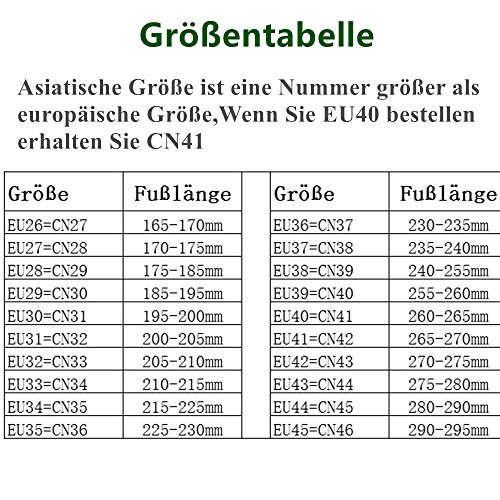 Größentabelle

Asiatische Größe ist eine Nummer größer als europäische Größe,Wenn Sie EU40 bestellen erhalten Sie CN41

| Größe | Fußlänge |
|---|---|
| EU26=CN27 | 165-170mm |
| EU27=CN28 | 170-175mm |
| EU28=CN29 | 175-185mm |
| EU29=CN30 | 185-195mm |
| EU30=CN31 | 195-200mm |
| EU31=CN32 | 200-205mm |
| EU32=CN33 | 205-210mm |
| EU33=CN34 | 210-215mm |
| EU34=CN35 | 215-225mm |
| EU35=CN36 | 225-230mm |

| Größe | Fußlänge |
|---|---|
| EU36=CN37 | 230-235mm |
| EU37=CN38 | 235-240mm |
| EU38=CN39 | 240-255mm |
| EU39=CN40 | 255-260mm |
| EU40=CN41 | 260-265mm |
| EU41=CN42 | 265-270mm |
| EU42=CN43 | 270-275mm |
| EU43=CN44 | 275-280mm |
| EU44=CN45 | 280-290mm |
| EU45=CN46 | 290-295mm |